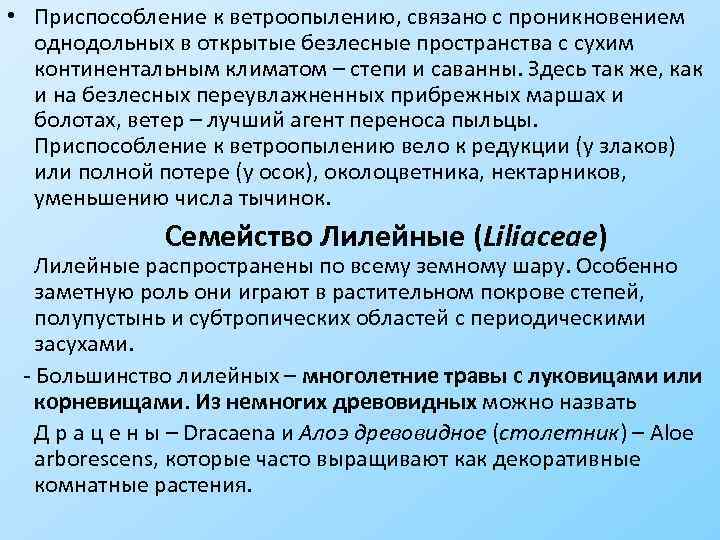 • Приспособление к ветроопылению, связано с проникновением однодольных в открытые безлесные пространства с сухим континентальным климатом – степи и саванны. Здесь так же, как и на безлесных переувлажненных прибрежных маршах и болотах, ветер – лучший агент переноса пыльцы. Приспособление к ветроопылению вело к редукции (у злаков) или полной потере (у осок), околоцветника, нектарников, уменьшению числа тычинок.

Семейство Лилейные (Liliaceae)

Лилейные распространены по всему земному шару. Особенно заметную роль они играют в растительном покрове степей, полупустынь и субтропических областей с периодическими засухами.

- Большинство лилейных – многолетние травы с луковицами или корневищами. Из немногих древовидных можно назвать

Д р а ц е н ы – Dracaena и Алоэ древовидное (столетник) – Aloe arborescens, которые часто выращивают как декоративные комнатные растения.